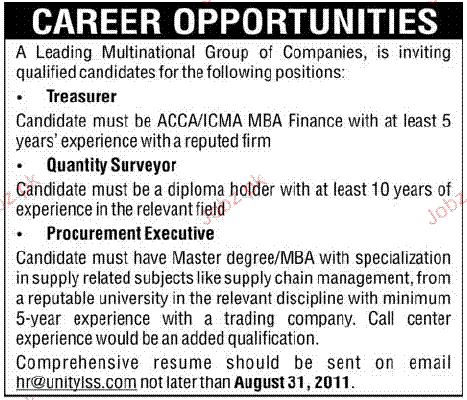 CAREER OPPORTUNITIES

A Leading Multinational Group of Companies, is inviting qualified candidates for the following positions:

• Treasurer

Candidate must be ACCA/ICMA MBA Finance with at least 5 years' experience with a reputed firm

• Quantity Surveyor

Candidate must be a diploma holder with at least 10 years of experience in the relevant field

• Procurement Executive

Candidate must have Master degree/MBA with specialization in supply related subjects like supply chain management, from a reputable university in the relevant discipline with minimum 5-year experience with a trading company. Call center experience would be an added qualification.

Comprehensive resume should be sent on email hr@unitylss.com not later than August 31, 2011.

Jobz.pk